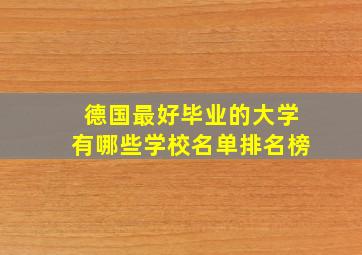 德国最好毕业的大学
有哪些学校名单排名榜